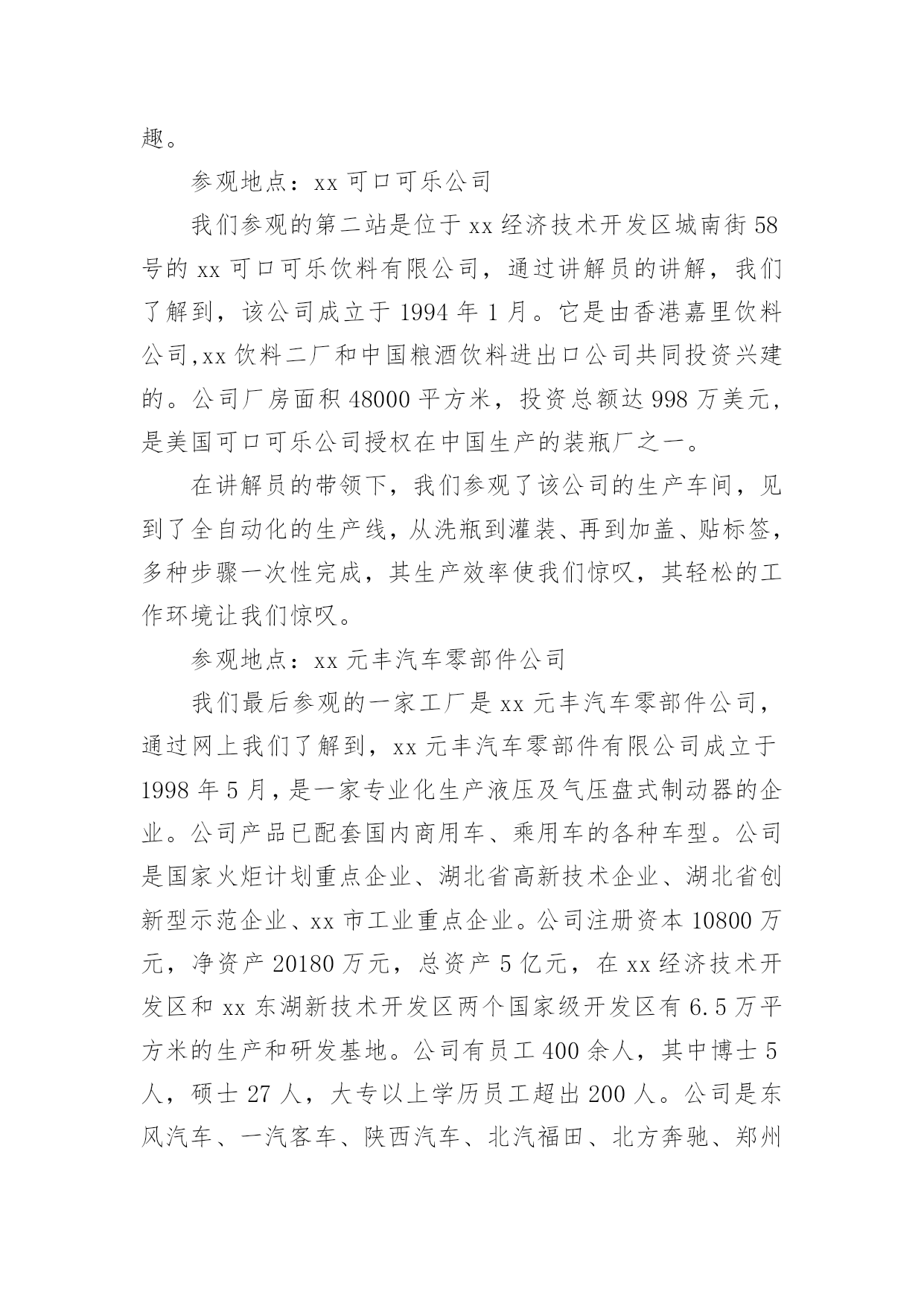 趣。

参观地点：xx 可口可乐公司

我们参观的第二站是位于 xx 经济技术开发区城南街 58 号的 xx 可口可乐饮料有限公司，通过讲解员的讲解，我们了解到，该公司成立于 1994 年 1 月。它是由香港嘉里饮料公司,xx 饮料二厂和中国粮酒饮料进出口公司共同投资兴建的。公司厂房面积 48000 平方米，投资总额达 998 万美元，是美国可口可乐公司授权在中国生产的装瓶厂之一。

在讲解员的带领下，我们参观了该公司的生产车间，见到了全自动化的生产线，从洗瓶到灌装、再到加盖、贴标签，多种步骤一次性完成，其生产效率使我们惊叹，其轻松的工作环境让我们惊叹。

参观地点：xx 元丰汽车零部件公司

我们最后参观的一家工厂是 xx 元丰汽车零部件公司，通过网上我们了解到，xx 元丰汽车零部件有限公司成立于 1998 年 5 月，是一家专业化生产液压及气压盘式制动器的企业。公司产品已配套国内商用车、乘用车的各种车型。公司是国家火炬计划重点企业、湖北省高新技术企业、湖北省创新型示范企业、xx 市工业重点企业。公司注册资本 10800 万元，净资产 20180 万元，总资产 5 亿元，在 xx 经济技术开发区和 xx 东湖新技术开发区两个国家级开发区有 6.5 万平方米的生产和研发基地。公司有员工 400 余人，其中博士 5 人，硕士 27 人，大专以上学历员工超出 200 人。公司是东风汽车、一汽客车、陕西汽车、北汽福田、北方奔驰、郑州